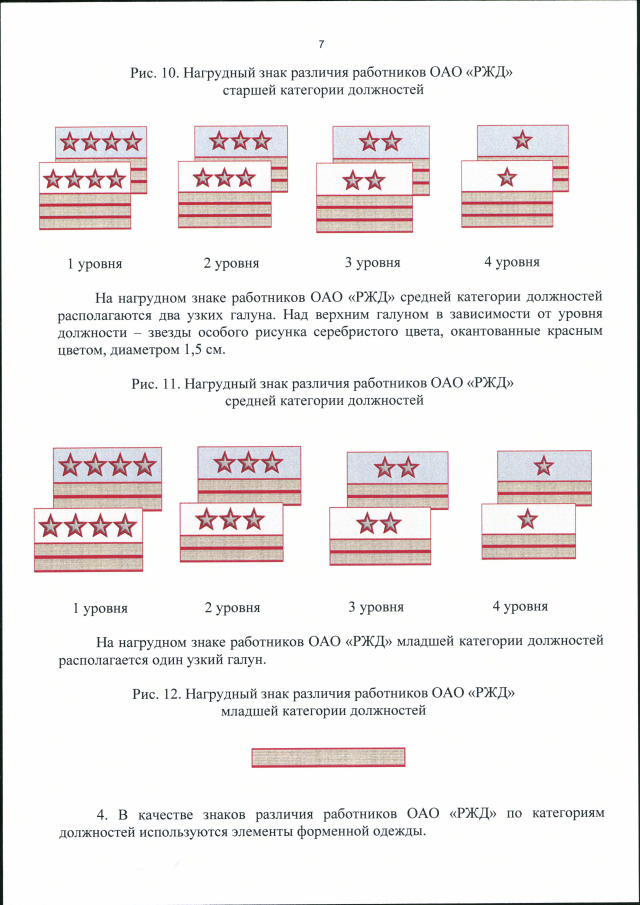 7

Рис. 10. Нагрудный знак различия работников ОАО «РЖД» старшей категории должностей

1 уровня

2 уровня

3 уровня

4 уровня

На нагрудном знаке работников ОАО «РЖД» средней категории должностей располагаются два узких галуна. Над верхним галуном в зависимости от уровня должности – звезды особого рисунка серебристого цвета, окантованные красным цветом, диаметром 1,5 см.

Рис. 11. Нагрудный знак различия работников ОАО «РЖД» средней категории должностей

1 уровня

2 уровня

3 уровня

4 уровня

На нагрудном знаке работников ОАО «РЖД» младшей категории должностей располагается один узкий галун.

Рис. 12. Нагрудный знак различия работников ОАО «РЖД» младшей категории должностей

4. В качестве знаков различия работников ОАО «РЖД» по категориям должностей используются элементы форменной одежды.